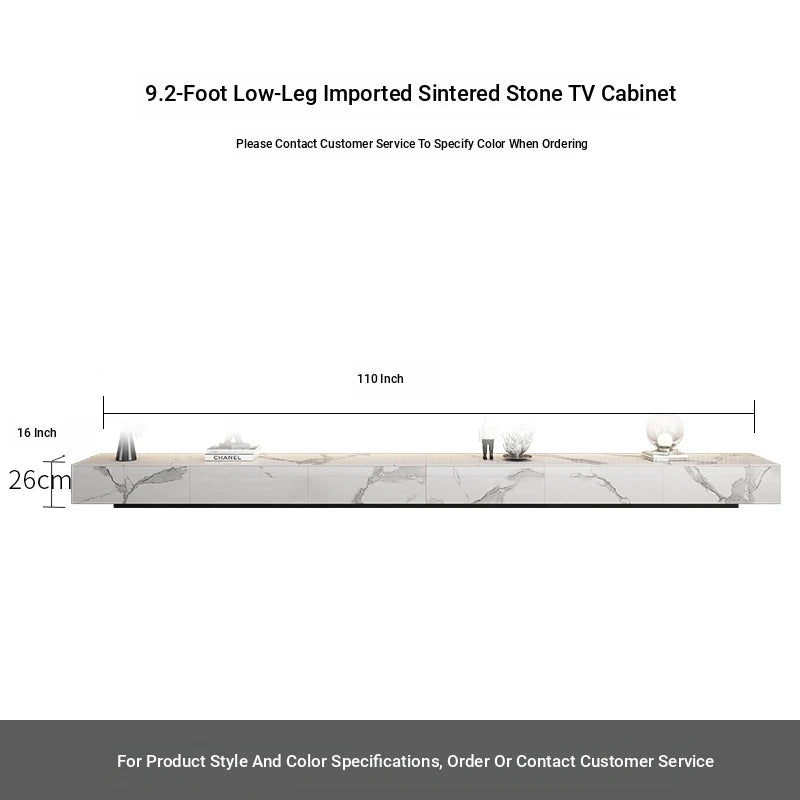 9.2-Foot Low-Leg Imported Sintered Stone TV Cabinet

Please Contact Customer Service To Specify Color When Ordering

110 Inch

16 Inch

26cm

For Product Style And Color Specifications, Order Or Contact Customer Service